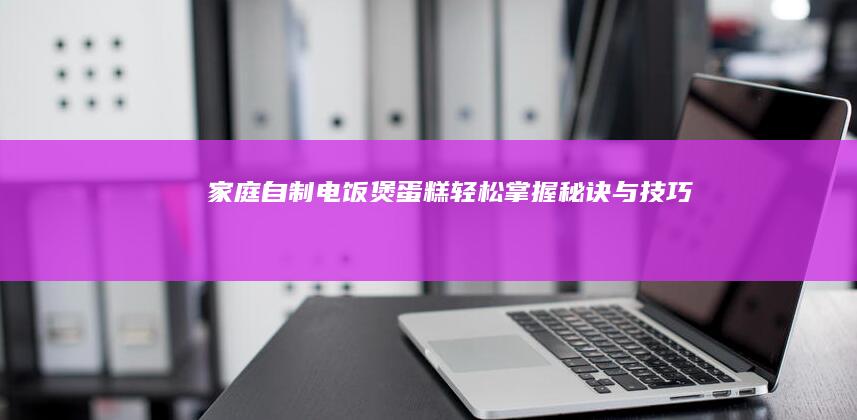 家庭自制电饭煲蛋糕轻松掌握秘诀与技巧